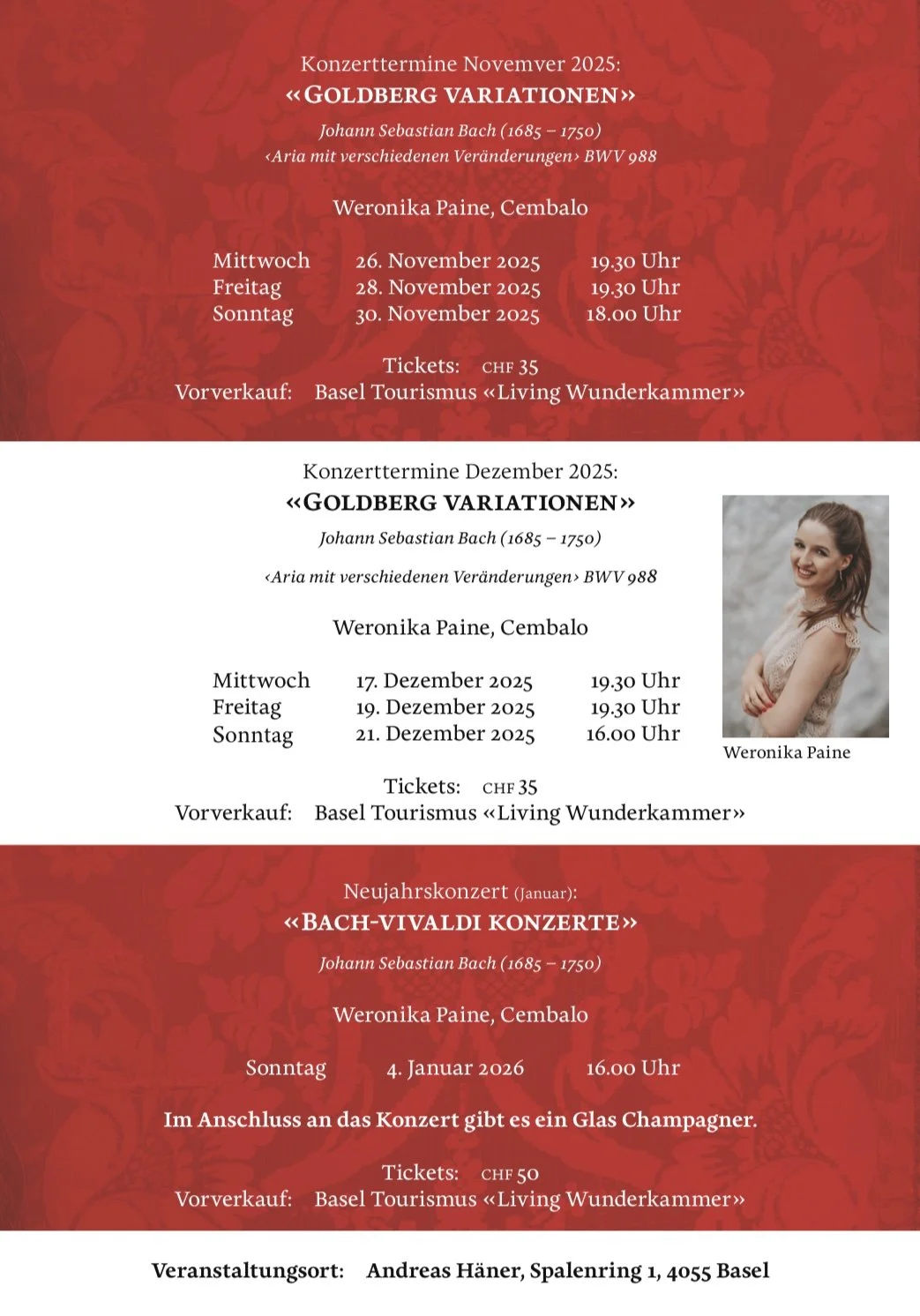 Konzerttermine Novemver 2025:
«GOLDBERG VARIATIONEN»
Johann Sebastian Bach (1685 – 1750)
‹Aria mit verschiedenen Veränderungen› BWV 988

Weronika Paine, Cembalo

| Mittwoch | 26. November 2025 | 19.30 Uhr |
|---|---|---|
| Freitag | 28. November 2025 | 19.30 Uhr |
| Sonntag | 30. November 2025 | 18.00 Uhr |

Tickets: CHF 35
Vorverkauf: Basel Tourismus «Living Wunderkammer»

Konzerttermine Dezember 2025:
«GOLDBERG VARIATIONEN»
Johann Sebastian Bach (1685 – 1750)
‹Aria mit verschiedenen Veränderungen› BWV 988

Weronika Paine, Cembalo

| Mittwoch | 17. Dezember 2025 | 19.30 Uhr |
|---|---|---|
| Freitag | 19. Dezember 2025 | 19.30 Uhr |
| Sonntag | 21. Dezember 2025 | 16.00 Uhr |

Weronika Paine

Tickets: CHF 35
Vorverkauf: Basel Tourismus «Living Wunderkammer»

Neujahrskonzert (Januar):
«BACH-VIVALDI KONZERTE»
Johann Sebastian Bach (1685 – 1750)

Weronika Paine, Cembalo

Sonntag 4. Januar 2026 16.00 Uhr

Im Anschluss an das Konzert gibt es ein Glas Champagner.

Tickets: CHF 50
Vorverkauf: Basel Tourismus «Living Wunderkammer»

Veranstaltungsort: Andreas Häner, Spalenring 1, 4055 Basel